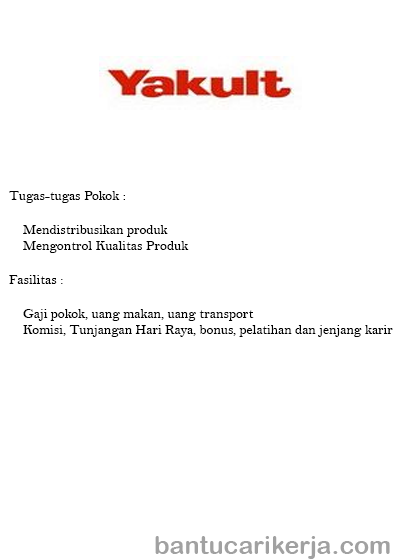 Yakult

Tugas-tugas Pokok :

Mendistribusikan produk
Mengontrol Kualitas Produk

Fasilitas :

Gaji pokok, uang makan, uang transport
Komisi, Tunjangan Hari Raya, bonus, pelatihan dan jenjang karir

bantucarikerja.com